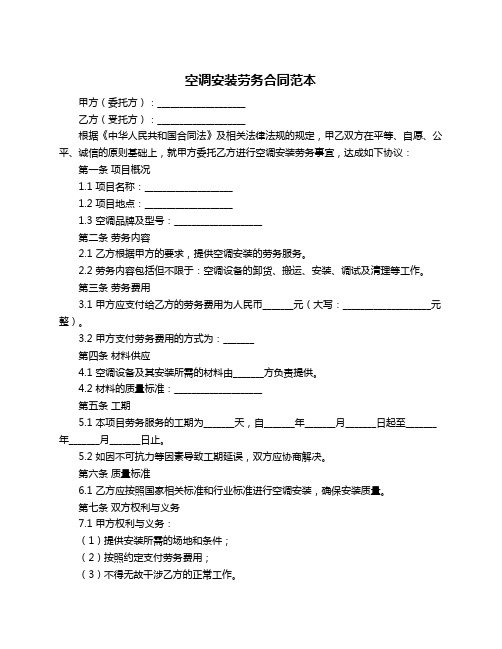 空调安装劳务合同范本

甲方（委托方）：__________________

乙方（受托方）：__________________

根据《中华人民共和国合同法》及相关法律法规的规定，甲乙双方在平等、自愿、公平、诚信的原则基础上，就甲方委托乙方进行空调安装劳务事宜，达成如下协议：

第一条 项目概况

1.1 项目名称：__________________

1.2 项目地点：__________________

1.3 空调品牌及型号：__________________

第二条 劳务内容

2.1 乙方根据甲方的要求，提供空调安装的劳务服务。

2.2 劳务内容包括但不限于：空调设备的卸货、搬运、安装、调试及清理等工作。

第三条 劳务费用

3.1 甲方应支付给乙方的劳务费用为人民币______元（大写：__________________元整）。

3.2 甲方支付劳务费用的方式为：______

第四条 材料供应

4.1 空调设备及其安装所需的材料由______方负责提供。

4.2 材料的质量标准：__________________

第五条 工期

5.1 本项目劳务服务的工期为______天，自______年______月______日起至______年______月______日止。

5.2 如因不可抗力等因素导致工期延误，双方应协商解决。

第六条 质量标准

6.1 乙方应按照国家相关标准和行业标准进行空调安装，确保安装质量。

第七条 双方权利与义务

7.1 甲方权利与义务：

（1）提供安装所需的场地和条件；

（2）按照约定支付劳务费用；

（3）不得无故干涉乙方的正常工作。